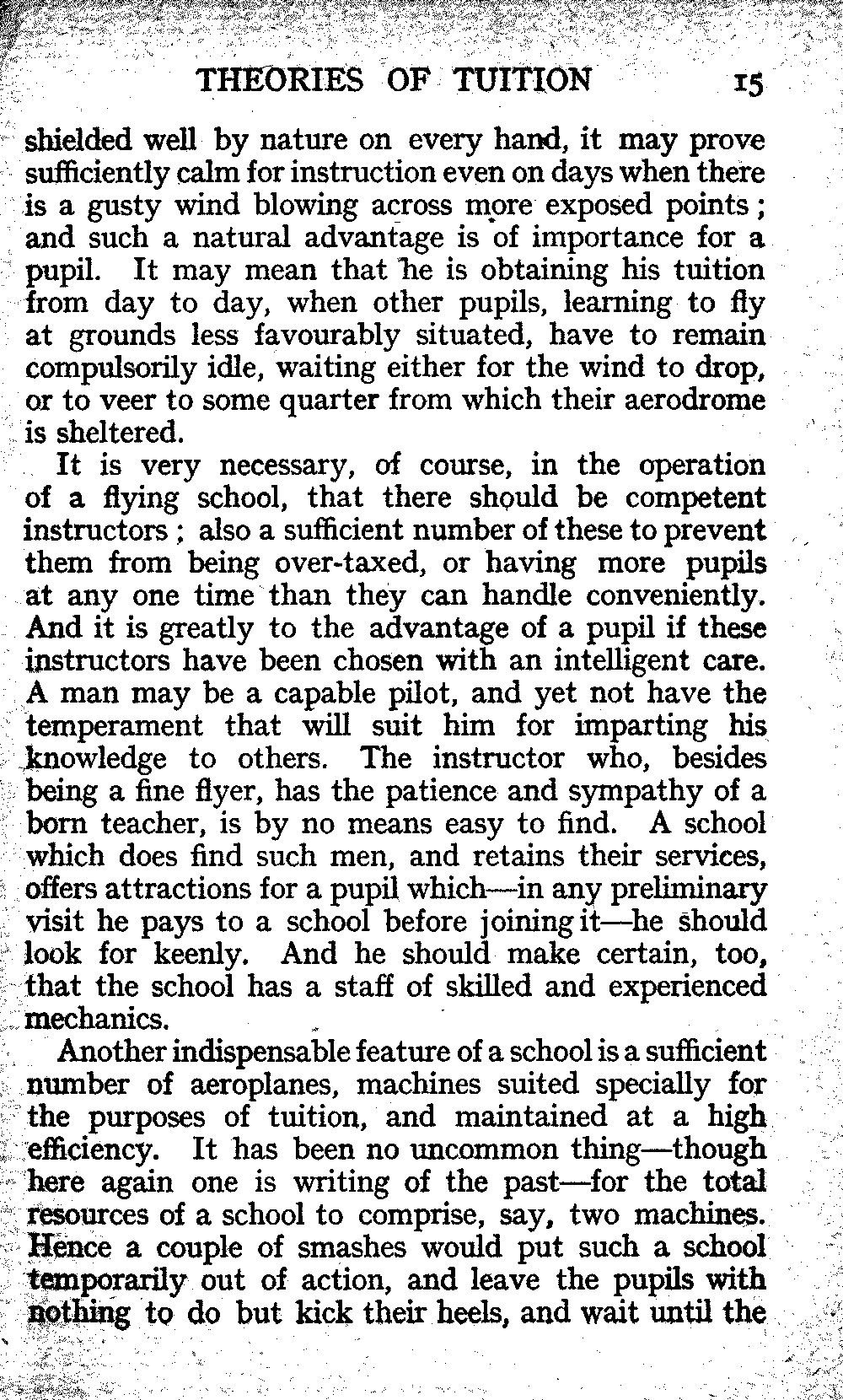 THEORIES OF TUITION 15

shielded well by nature on every hand, it may prove sufficiently calm for instruction even on days when there is a gusty wind blowing across more exposed points; and such a natural advantage is of importance for a pupil. It may mean that he is obtaining his tuition from day to day, when other pupils, learning to fly at grounds less favourably situated, have to remain compulsorily idle, waiting either for the wind to drop, or to veer to some quarter from which their aerodrome is sheltered.

It is very necessary, of course, in the operation of a flying school, that there should be competent instructors; also a sufficient number of these to prevent them from being over-taxed, or having more pupils at any one time than they can handle conveniently. And it is greatly to the advantage of a pupil if these instructors have been chosen with an intelligent care. A man may be a capable pilot, and yet not have the temperament that will suit him for imparting his knowledge to others. The instructor who, besides being a fine flyer, has the patience and sympathy of a born teacher, is by no means easy to find. A school which does find such men, and retains their services, offers attractions for a pupil which—in any preliminary visit he pays to a school before joining it—he should look for keenly. And he should make certain, too, that the school has a staff of skilled and experienced mechanics.

Another indispensable feature of a school is a sufficient number of aeroplanes, machines suited specially for the purposes of tuition, and maintained at a high efficiency. It has been no uncommon thing—though here again one is writing of the past—for the total resources of a school to comprise, say, two machines. Hence a couple of smashes would put such a school temporarily out of action, and leave the pupils with nothing to do but kick their heels, and wait until the